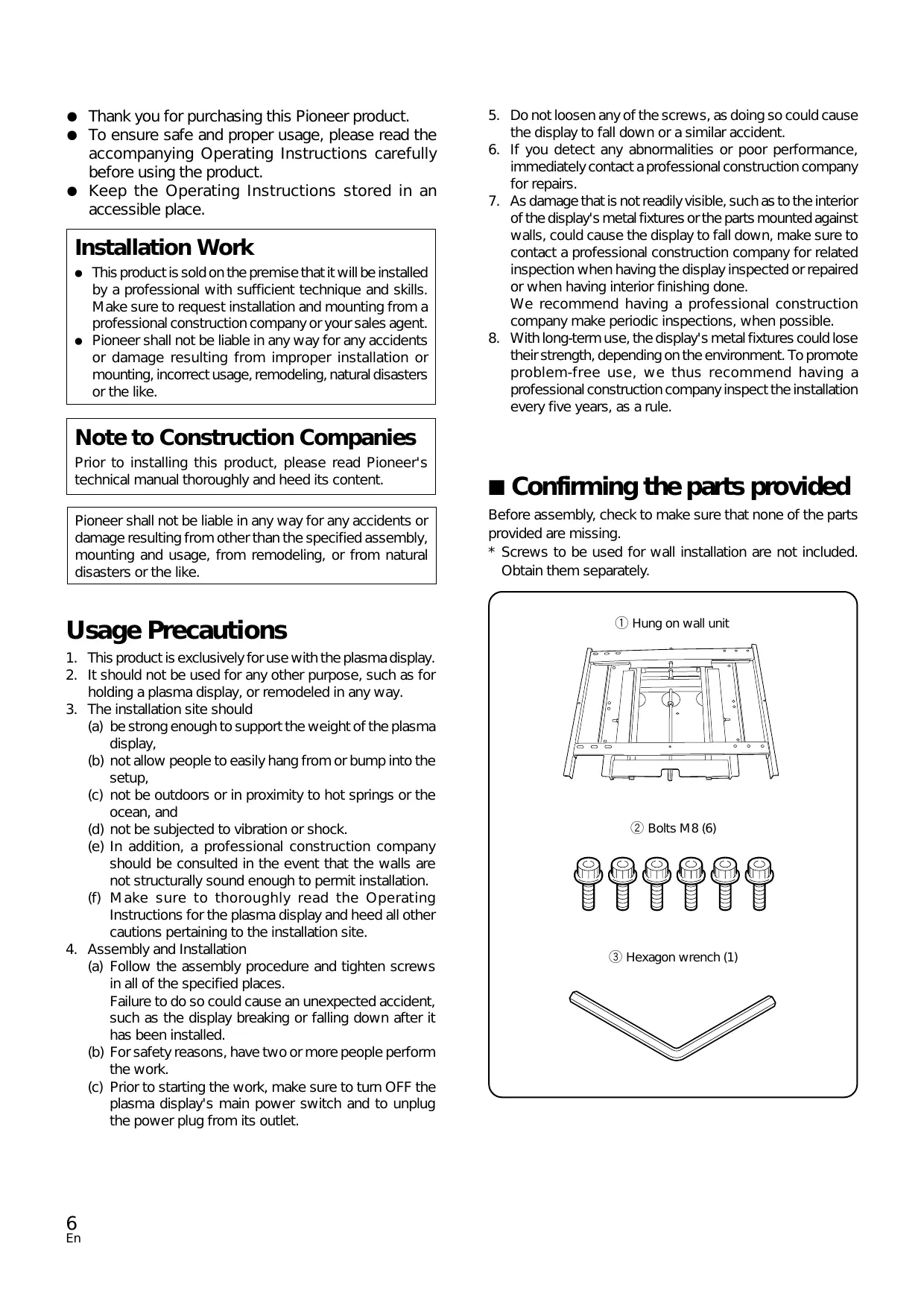 ● Thank you for purchasing this Pioneer product.
● To ensure safe and proper usage, please read the accompanying Operating Instructions carefully before using the product.
● Keep the Operating Instructions stored in an accessible place.

Installation Work
● This product is sold on the premise that it will be installed by a professional with sufficient technique and skills. Make sure to request installation and mounting from a professional construction company or your sales agent.
● Pioneer shall not be liable in any way for any accidents or damage resulting from improper installation or mounting, incorrect usage, remodeling, natural disasters or the like.

Note to Construction Companies
Prior to installing this product, please read Pioneer's technical manual thoroughly and heed its content.

Pioneer shall not be liable in any way for any accidents or damage resulting from other than the specified assembly, mounting and usage, from remodeling, or from natural disasters or the like.

Usage Precautions
1. This product is exclusively for use with the plasma display.
2. It should not be used for any other purpose, such as for holding a plasma display, or remodeled in any way.
3. The installation site should
(a) be strong enough to support the weight of the plasma display,
(b) not allow people to easily hang from or bump into the setup,
(c) not be outdoors or in proximity to hot springs or the ocean, and
(d) not be subjected to vibration or shock.
(e) In addition, a professional construction company should be consulted in the event that the walls are not structurally sound enough to permit installation.
(f) Make sure to thoroughly read the Operating Instructions for the plasma display and heed all other cautions pertaining to the installation site.
4. Assembly and Installation
(a) Follow the assembly procedure and tighten screws in all of the specified places.
Failure to do so could cause an unexpected accident, such as the display breaking or falling down after it has been installed.
(b) For safety reasons, have two or more people perform the work.
(c) Prior to starting the work, make sure to turn OFF the plasma display's main power switch and to unplug the power plug from its outlet.

5. Do not loosen any of the screws, as doing so could cause the display to fall down or a similar accident.
6. If you detect any abnormalities or poor performance, immediately contact a professional construction company for repairs.
7. As damage that is not readily visible, such as to the interior of the display's metal fixtures or the parts mounted against walls, could cause the display to fall down, make sure to contact a professional construction company for related inspection when having the display inspected or repaired or when having interior finishing done.
We recommend having a professional construction company make periodic inspections, when possible.
8. With long-term use, the display's metal fixtures could lose their strength, depending on the environment. To promote problem-free use, we thus recommend having a professional construction company inspect the installation every five years, as a rule.

■ Confirming the parts provided
Before assembly, check to make sure that none of the parts provided are missing.
* Screws to be used for wall installation are not included. Obtain them separately.

① Hung on wall unit
② Bolts M8 (6)
③ Hexagon wrench (1)

6
En